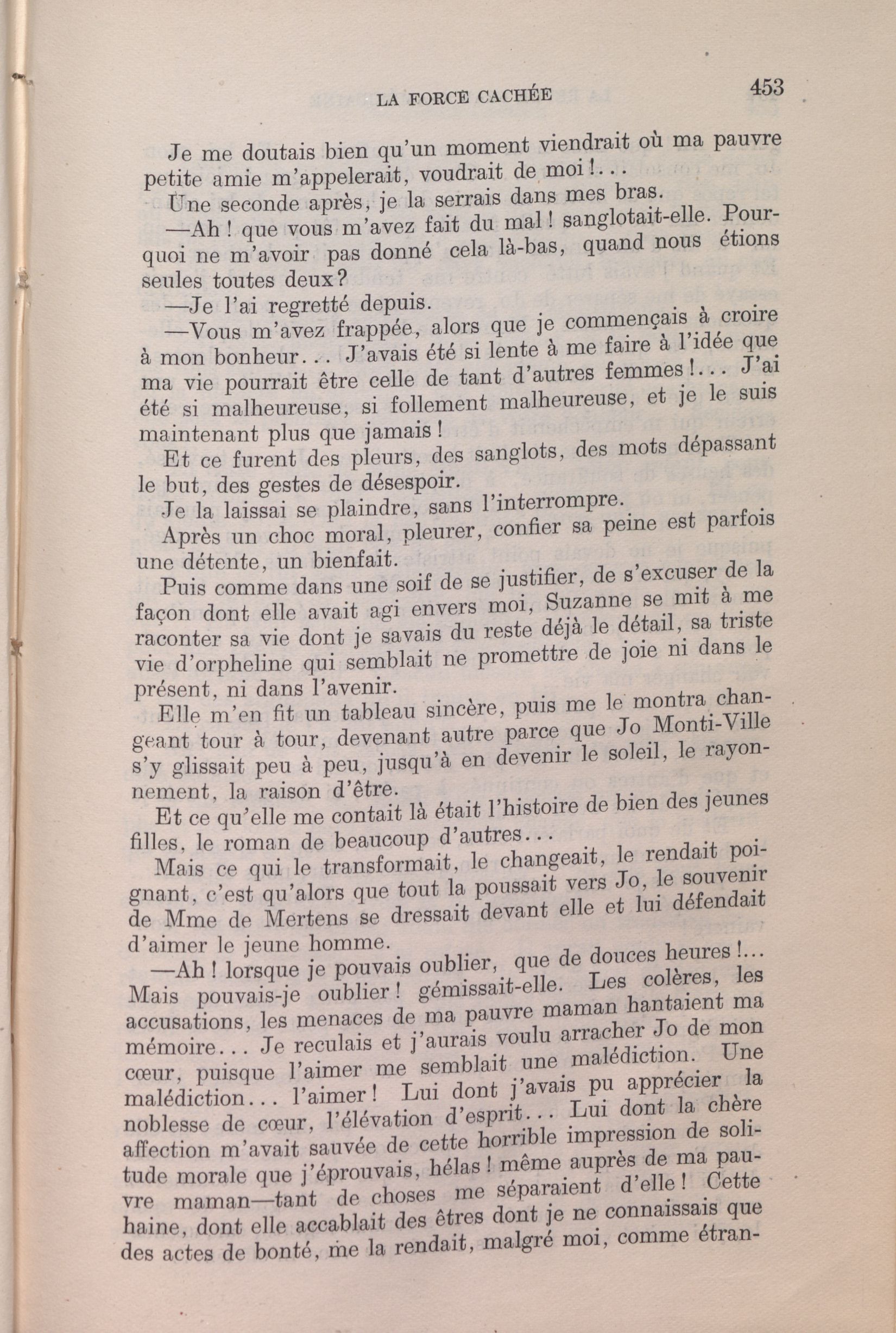 LA FORCE CACHÉE

453

Je me doutais bien qu'un moment viendrait où ma pauvre petite amie m'appelerait, voudrait de moi!...

Une seconde après, je la serrais dans mes bras.

—Ah! que vous m'avez fait du mal! sanglotait-elle. Pourquoi ne m'avoir pas donné cela là-bas, quand nous étions seules toutes deux?

—Je l'ai regretté depuis.

—Vous m'avez frappée, alors que je commençais à croire à mon bonheur... J'avais été si lente à me faire à l'idée que ma vie pourrait être celle de tant d'autres femmes!... J'ai été si malheureuse, si follement malheureuse, et je le suis maintenant plus que jamais!

Et ce furent des pleurs, des sanglots, des mots dépassant le but, des gestes de désespoir.

Je la laissai se plaindre, sans l'interrompre.

Après un choc moral, pleurer, confier sa peine est parfois une détente, un bienfait.

Puis comme dans une soif de se justifier, de s'excuser de la façon dont elle avait agi envers moi, Suzanne se mit à me raconter sa vie dont je savais du reste déjà le détail, sa triste vie d'orpheline qui semblait ne promettre de joie ni dans le présent, ni dans l'avenir.

Elle m'en fit un tableau sincère, puis me le montra changeant tour à tour, devenant autre parce que Jo Monti-Ville s'y glissait peu à peu, jusqu'à en devenir le soleil, le rayonnement, la raison d'être.

Et ce qu'elle me contait là était l'histoire de bien des jeunes filles, le roman de beaucoup d'autres...

Mais ce qui le transformait, le changeait, le rendait poignant, c'est qu'alors que tout la poussait vers Jo, le souvenir de Mme de Mertens se dressait devant elle et lui défendait d'aimer le jeune homme.

—Ah! lorsque je pouvais oublier, que de douces heures!... Mais pouvais-je oublier! gémissait-elle. Les colères, les accusations, les menaces de ma pauvre maman hantaient ma mémoire... Je reculais et j'aurais voulu arracher Jo de mon cœur, puisque l'aimer me semblait une malédiction. Une malédiction... l'aimer! Lui dont j'avais pu apprécier la noblesse de cœur, l'élévation d'esprit... Lui dont la chère affection m'avait sauvée de cette horrible impression de solitude morale que j'éprouvais, hélas! même auprès de ma pauvre maman—tant de choses me séparaient d'elle! Cette haine, dont elle accablait des êtres dont je ne connaissais que des actes de bonté, me la rendait, malgré moi, comme étran-